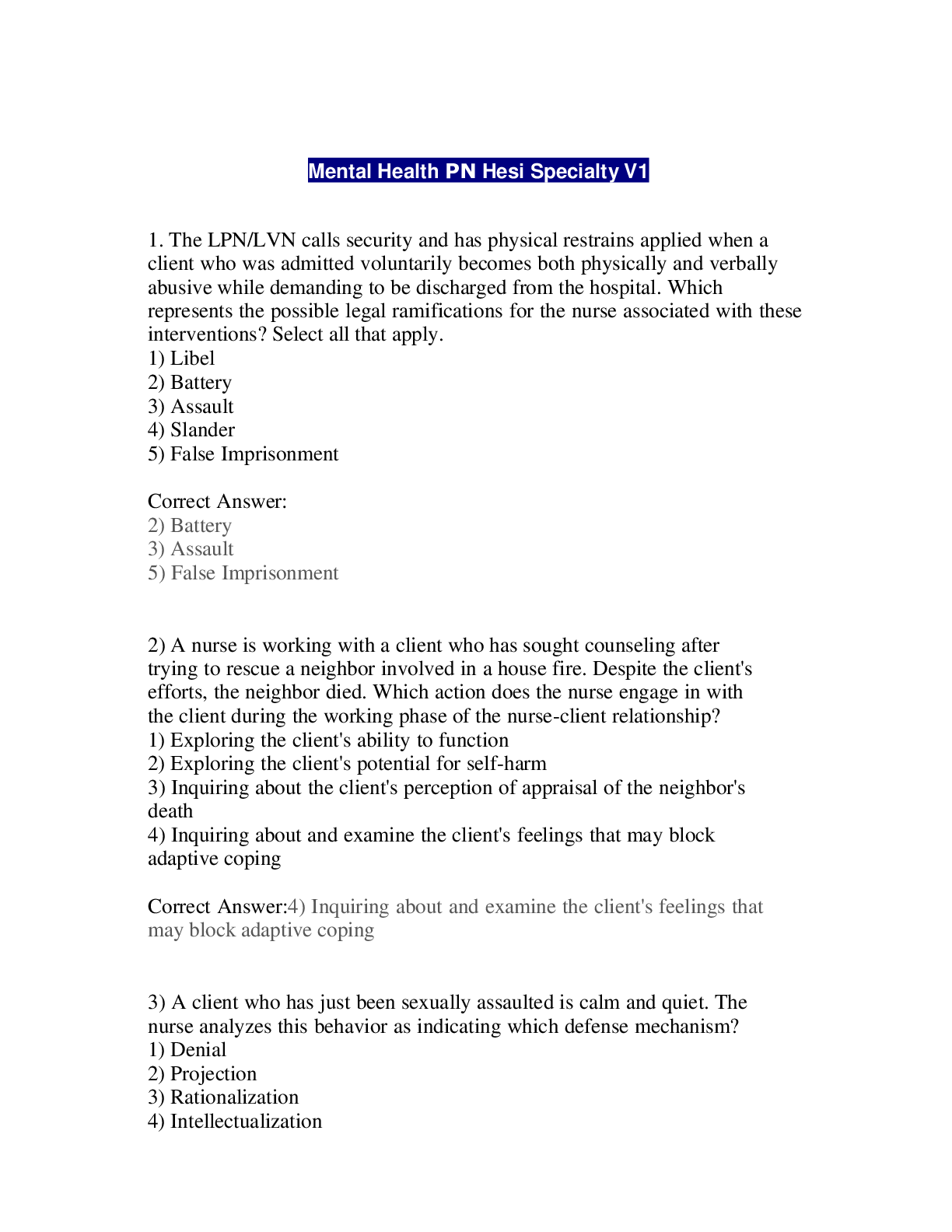 Mental Health PN Hesi Specialty V1

1. The LPN/LVN calls security and has physical restrains applied when a client who was admitted voluntarily becomes both physically and verbally abusive while demanding to be discharged from the hospital. Which represents the possible legal ramifications for the nurse associated with these interventions? Select all that apply.
1) Libel
2) Battery
3) Assault
4) Slander
5) False Imprisonment

Correct Answer:
2) Battery
3) Assault
5) False Imprisonment

2) A nurse is working with a client who has sought counseling after trying to rescue a neighbor involved in a house fire. Despite the client's efforts, the neighbor died. Which action does the nurse engage in with the client during the working phase of the nurse-client relationship?
1) Exploring the client's ability to function
2) Exploring the client's potential for self-harm
3) Inquiring about the client's perception of appraisal of the neighbor's death
4) Inquiring about and examine the client's feelings that may block adaptive coping

Correct Answer:4) Inquiring about and examine the client's feelings that may block adaptive coping

3) A client who has just been sexually assaulted is calm and quiet. The nurse analyzes this behavior as indicating which defense mechanism?
1) Denial
2) Projection
3) Rationalization
4) Intellectualization